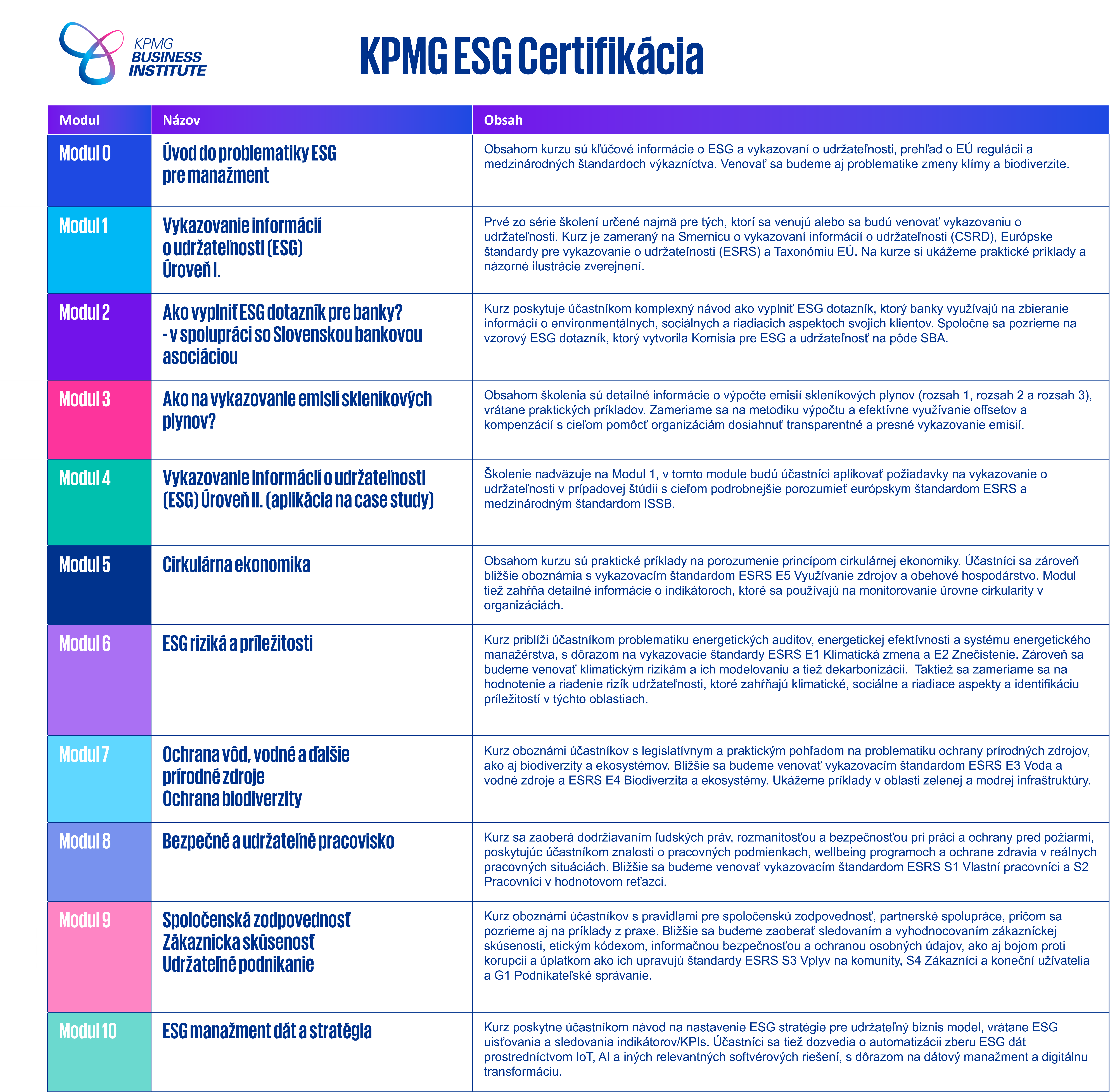 KPMG
BUSINESS
INSTITUTE

KPMG ESG Certifikácia

| Modul | Názov | Obsah |
|---|---|---|
| Modul 0 | Úvod do problematiky ESG pre manažment | Obsahom kurzu sú kľúčové informácie o ESG a vykazovaní o udržateľnosti, prehľad o EÚ regulácii a medzinárodných štandardoch výkazníctva. Venovať sa budeme aj problematike zmeny klímy a biodiverzite. |
| Modul 1 | Vykazovanie informácií o udržateľnosti (ESG) Úroveň I. | Prvé zo série školení určené najmä pre tých, ktorí sa venujú alebo sa budú venovať vykazovaniu o udržateľnosti. Kurz je zameraný na Smernicu o vykazovaní informácií o udržateľnosti (CSRD), Európske štandardy pre vykazovanie o udržateľnosti (ESRS) a Taxonómiu EÚ. Na kurze si ukážeme praktické príklady a názorné ilustrácie zverejnení. |
| Modul 2 | Ako vyplniť ESG dotazník pre banky? - v spolupráci so Slovenskou bankovou asociáciou | Kurz poskytuje účastníkom komplexný návod ako vyplniť ESG dotazník, ktorý banky využívajú na zbieranie informácií o environmentálnych, sociálnych a riadiacich aspektoch svojich klientov. Spoločne sa pozrieme na vzorový ESG dotazník, ktorý vytvorila Komisia pre ESG a udržateľnosť na pôde SBA. |
| Modul 3 | Ako na vykazovanie emisií skleníkových plynov? | Obsahom školenia sú detailné informácie o výpočte emisií skleníkových plynov (rozsah 1, rozsah 2 a rozsah 3), vrátane praktických príkladov. Zameriame sa na metodiku výpočtu a efektívne využívanie offsetov a kompenzácií s cieľom pomôcť organizáciám dosiahnuť transparentné a presné vykazovanie emisií. |
| Modul 4 | Vykazovanie informácií o udržateľnosti (ESG) Úroveň II. (aplikácia na case study) | Školenie nadväzuje na Modul 1, v tomto module budú účastníci aplikovať požiadavky na vykazovanie o udržateľnosti v prípadovej štúdii s cieľom podrobnejšie porozumieť európskym štandardom ESRS a medzinárodným štandardom ISSB. |
| Modul 5 | Cirkulárna ekonomika | Obsahom kurzu sú praktické príklady na porozumenie princípom cirkulárnej ekonomiky. Účastníci sa zároveň bližšie oboznámia s vykazovacím štandardom ESRS E5 Využívanie zdrojov a obehové hospodárstvo. Modul tiež zahŕňa detailné informácie o indikátoroch, ktoré sa používajú na monitorovanie úrovne cirkularity v organizáciách. |
| Modul 6 | ESG riziká a príležitosti | Kurz priblíži účastníkom problematiku energetických auditov, energetickej efektívnosti a systému energetického manažérstva, s dôrazom na vykazovacie štandardy ESRS E1 Klimatická zmena a E2 Znečistenie. Zároveň sa budeme venovať klimatickým rizikám a ich modelovaniu a tiež dekarbonizácii. Taktiež sa zameriame sa na hodnotenie a riadenie rizík udržateľnosti, ktoré zahŕňajú klimatické, sociálne a riadiace aspekty a identifikáciu príležitostí v týchto oblastiach. |
| Modul 7 | Ochrana vôd, vodné a ďalšie prírodné zdroje Ochrana biodiverzity | Kurz oboznámi účastníkov s legislatívnym a praktickým pohľadom na problematiku ochrany prírodných zdrojov, ako aj biodiverzity a ekosystémov. Bližšie sa budeme venovať vykazovacím štandardom ESRS E3 Voda a vodné zdroje a ESRS E4 Biodiverzita a ekosystémy. Ukážeme príklady v oblasti zelenej a modrej infraštruktúry. |
| Modul 8 | Bezpečné a udržateľné pracovisko | Kurz sa zaoberá dodržiavaním ľudských práv, rozmanitosťou a bezpečnosťou pri práci a ochrany pred požiarmi, poskytujúc účastníkom znalosti o pracovných podmienkach, wellbeing programoch a ochrane zdravia v reálnych pracovných situáciách. Bližšie sa budeme venovať vykazovacím štandardom ESRS S1 Vlastní pracovníci a S2 Pracovníci v hodnotovom reťazci. |
| Modul 9 | Spoločenská zodpovednosť Zákaznícka skúsenosť Udržateľné podnikanie | Kurz oboznámi účastníkov s pravidlami pre spoločenskú zodpovednosť, partnerské spolupráce, pričom sa pozrieme aj na príklady z praxe. Bližšie sa budeme zaoberať sledovaním a vyhodnocovaním zákazníckej skúsenosti, etickým kódexom, informačnou bezpečnosťou a ochranou osobných údajov, ako aj bojom proti korupcii a úplatkom ako ich upravujú štandardy ESRS S3 Vplyv na komunity, S4 Zákazníci a koneční užívatelia a G1 Podnikateľské správanie. |
| Modul 10 | ESG manažment dát a stratégia | Kurz poskytne účastníkom návod na nastavenie ESG stratégie pre udržateľný biznis model, vrátane ESG uisťovania a sledovania indikátorov/KPIs. Účastníci sa tiež dozvedia o automatizácii zberu ESG dát prostredníctvom IoT, AI a iných relevantných softvérových riešení, s dôrazom na dátový manažment a digitálnu transformáciu. |